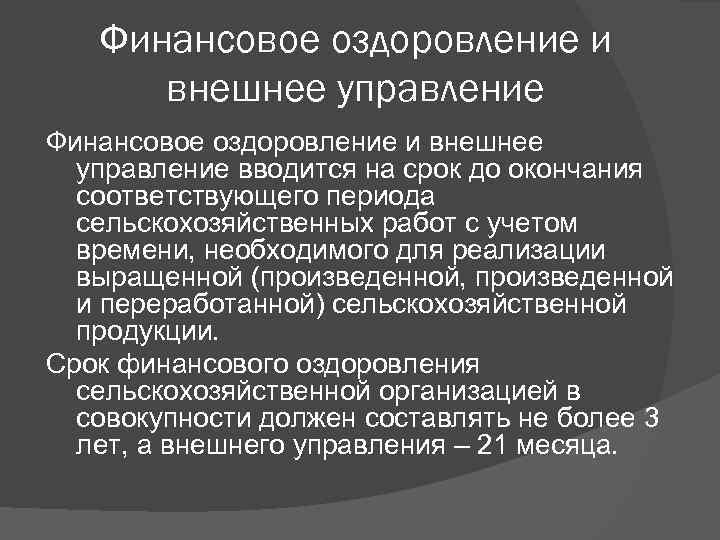 Финансовое оздоровление и внешнее управление

Финансовое оздоровление и внешнее управление вводится на срок до окончания соответствующего периода сельскохозяйственных работ с учетом времени, необходимого для реализации выращенной (произведенной, произведенной и переработанной) сельскохозяйственной продукции.

Срок финансового оздоровления сельскохозяйственной организацией в совокупности должен составлять не более 3 лет, а внешнего управления – 21 месяца.